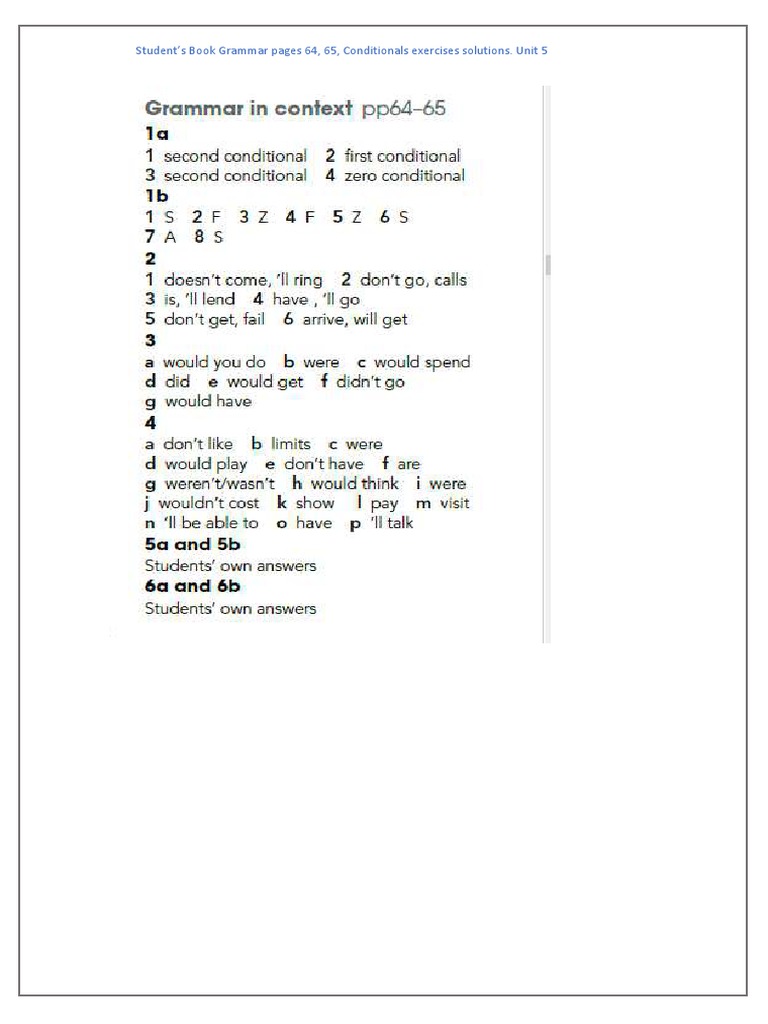 Student's Book Grammar pages 64, 65, Conditionals exercises solutions. Unit 5

Grammar in context pp64–65

1a
1 second conditional 2 first conditional
3 second conditional 4 zero conditional

1b
1 S 2 F 3 Z 4 F 5 Z 6 S
7 A 8 S

2
1 doesn't come, 'll ring 2 don't go, calls
3 is, 'll lend 4 have , 'll go
5 don't get, fail 6 arrive, will get

3
a would you do b were c would spend
d did e would get f didn't go
g would have

4
a don't like b limits c were
d would play e don't have f are
g weren't/wasn't h would think i were
j wouldn't cost k show l pay m visit
n 'll be able to o have p 'll talk

5a and 5b
Students' own answers

6a and 6b
Students' own answers